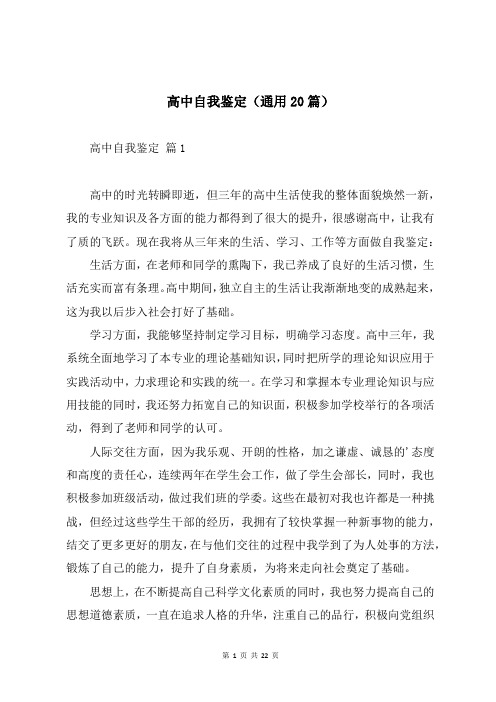 高中自我鉴定（通用20篇）

高中自我鉴定 篇1

高中的时光转瞬即逝，但三年的高中生活使我的整体面貌焕然一新，我的专业知识及各方面的能力都得到了很大的提升，很感谢高中，让我有了质的飞跃。现在我将从三年来的生活、学习、工作等方面做自我鉴定：

生活方面，在老师和同学的熏陶下，我已养成了良好的生活习惯，生活充实而富有条理。高中期间，独立自主的生活让我渐渐地变的成熟起来，这为我以后步入社会打好了基础。

学习方面，我能够坚持制定学习目标，明确学习态度。高中三年，我系统全面地学习了本专业的理论基础知识，同时把所学的理论知识应用于实践活动中，力求理论和实践的统一。在学习和掌握本专业理论知识与应用技能的同时，我还努力拓宽自己的知识面，积极参加学校举行的各项活动，得到了老师和同学的认可。

人际交往方面，因为我乐观、开朗的性格，加之谦虚、诚恳的'态度和高度的责任心，连续两年在学生会工作，做了学生会部长，同时，我也积极参加班级活动，做过我们班的学委。这些在最初对我也许都是一种挑战，但经过这些学生干部的经历，我拥有了较快掌握一种新事物的能力，结交了更多更好的朋友，在与他们交往的过程中我学到了为人处事的方法，锻炼了自己的能力，提升了自身素质，为将来走向社会奠定了基础。

思想上，在不断提高自己科学文化素质的同时，我也努力提高自己的思想道德素质，一直在追求人格的升华，注重自己的品行，积极向党组织

第 1 页 共 22 页